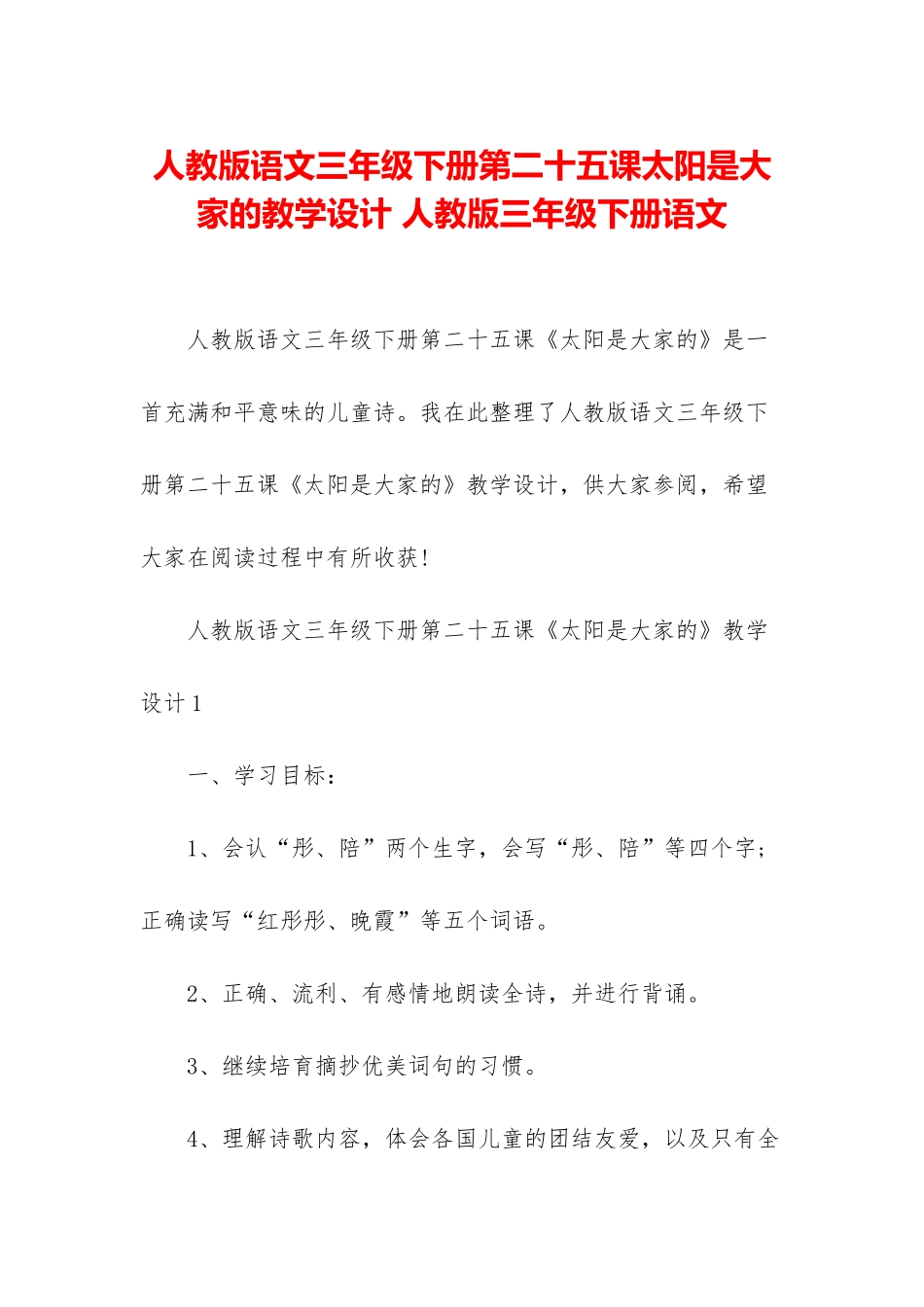 人教版语文三年级下册第二十五课太阳是大家的教学设计 人教版三年级下册语文

人教版语文三年级下册第二十五课《太阳是大家的》是一首充满和平意味的儿童诗。我在此整理了人教版语文三年级下册第二十五课《太阳是大家的》教学设计，供大家参阅，希望大家在阅读过程中有所收获！

人教版语文三年级下册第二十五课《太阳是大家的》教学设计1

一、学习目标：

1、会认“彤、陪”两个生字，会写“彤、陪”等四个字；正确读写“红彤彤、晚霞”等五个词语。

2、正确、流利、有感情地朗读全诗，并进行背诵。

3、继续培育摘抄优美词句的习惯。

4、理解诗歌内容，体会各国儿童的团结友爱，以及只有全